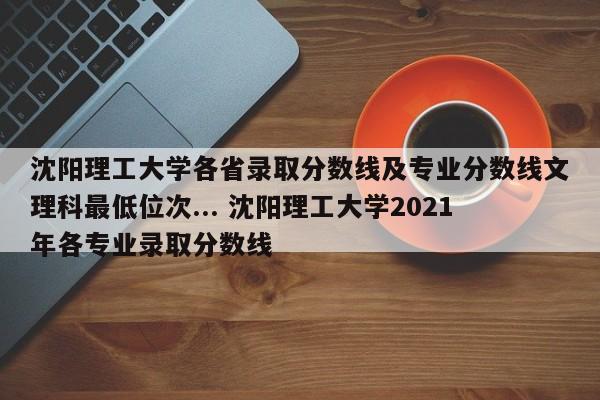 沈阳理工大学各省录取分数线及专业分数线文理科最低位次... 沈阳理工大学2021年各专业录取分数线